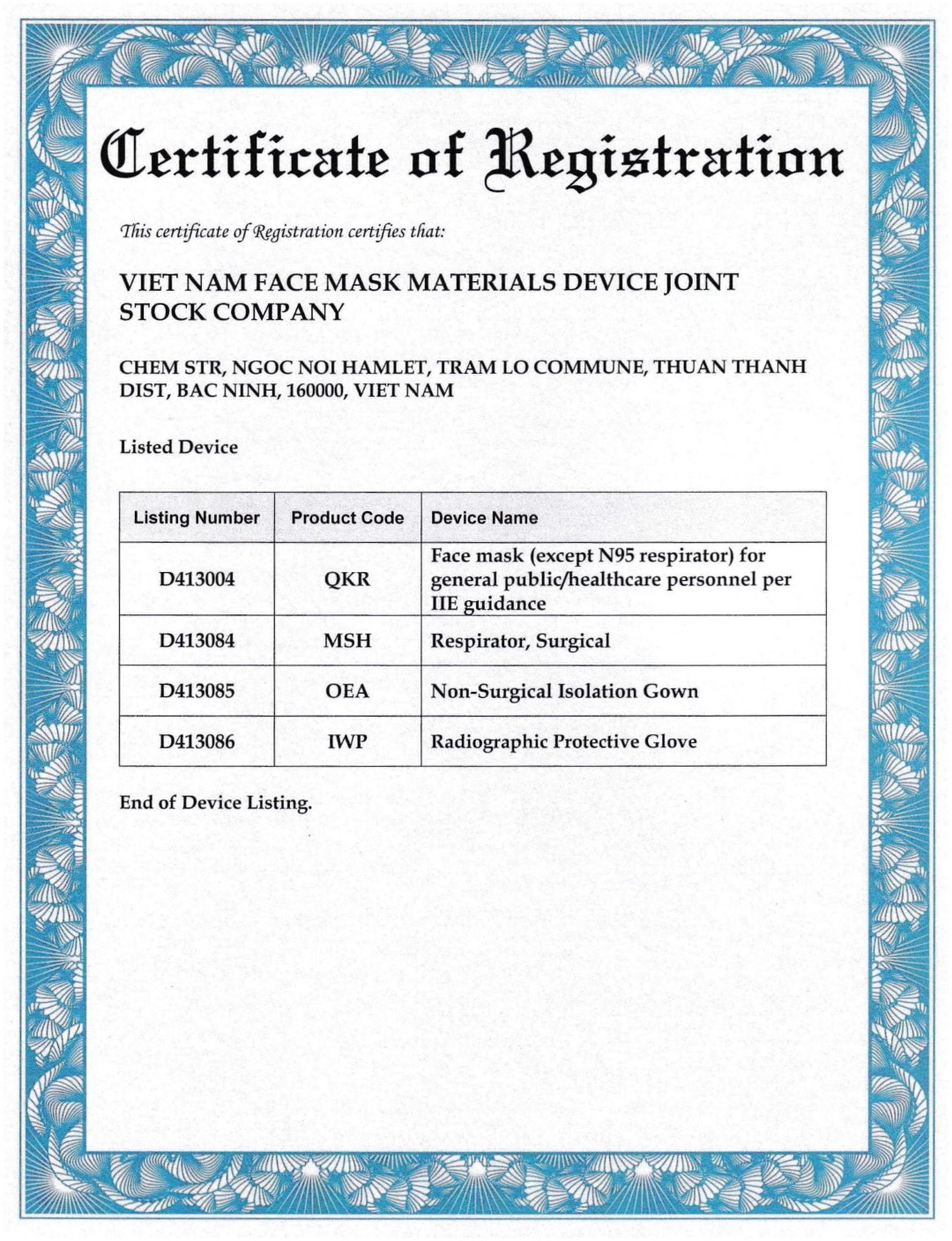 Certificate of Registration

This certificate of Registration certifies that:

VIET NAM FACE MASK MATERIALS DEVICE JOINT STOCK COMPANY

CHEM STR, NGOC NOI HAMLET, TRAM LO COMMUNE, THUAN THANH DIST, BAC NINH, 160000, VIET NAM

Listed Device

| Listing Number | Product Code | Device Name |
|---|---|---|
| D413004 | QKR | Face mask (except N95 respirator) for general public/healthcare personnel per IIE guidance |
| D413084 | MSH | Respirator, Surgical |
| D413085 | OEA | Non-Surgical Isolation Gown |
| D413086 | IWP | Radiographic Protective Glove |

End of Device Listing.